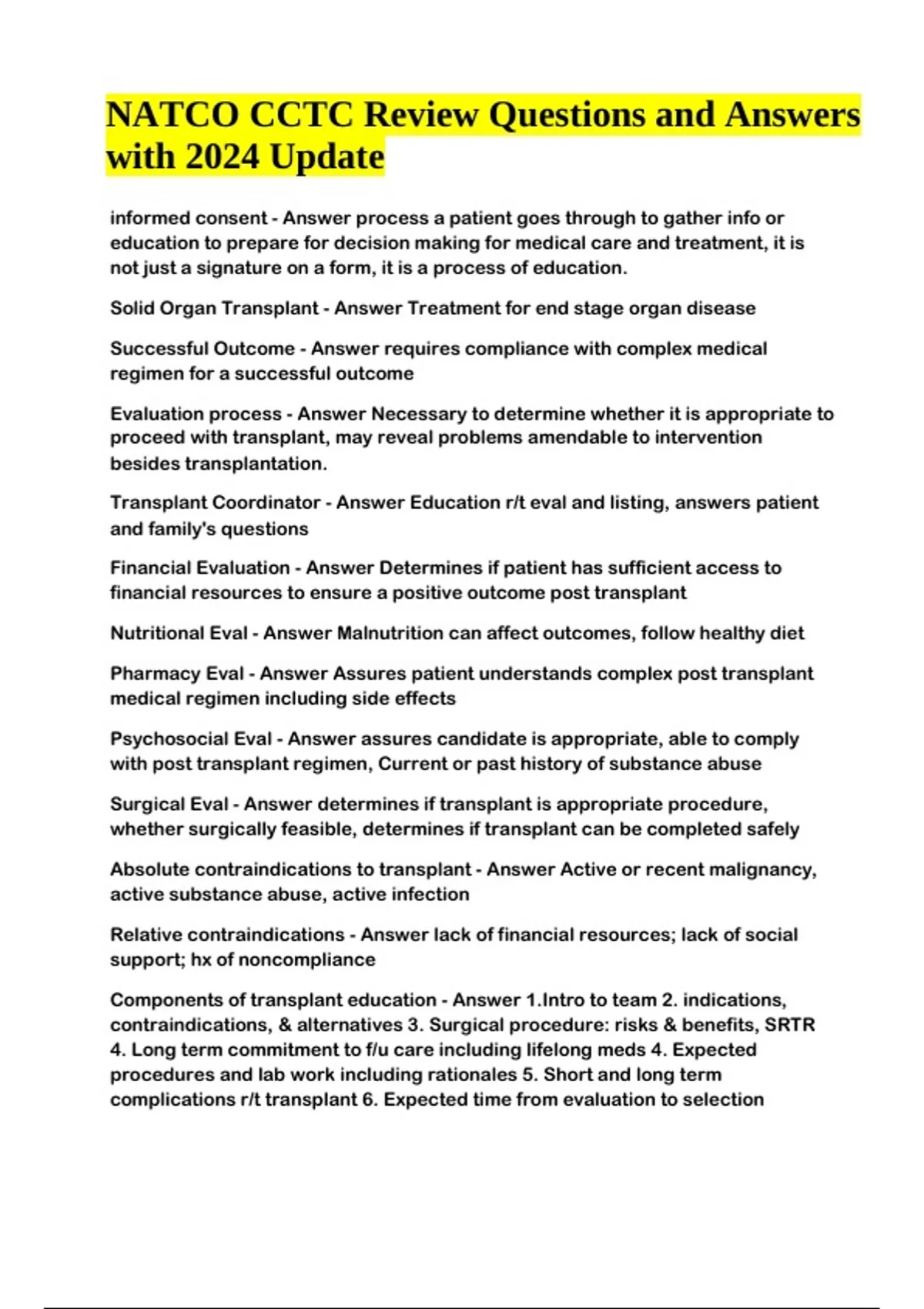 NATCO CCTC Review Questions and Answers with 2024 Update

informed consent - Answer process a patient goes through to gather info or education to prepare for decision making for medical care and treatment, it is not just a signature on a form, it is a process of education.

Solid Organ Transplant - Answer Treatment for end stage organ disease

Successful Outcome - Answer requires compliance with complex medical regimen for a successful outcome

Evaluation process - Answer Necessary to determine whether it is appropriate to proceed with transplant, may reveal problems amendable to intervention besides transplantation.

Transplant Coordinator - Answer Education r/t eval and listing, answers patient and family's questions

Financial Evaluation - Answer Determines if patient has sufficient access to financial resources to ensure a positive outcome post transplant

Nutritional Eval - Answer Malnutrition can affect outcomes, follow healthy diet

Pharmacy Eval - Answer Assures patient understands complex post transplant medical regimen including side effects

Psychosocial Eval - Answer assures candidate is appropriate, able to comply with post transplant regimen, Current or past history of substance abuse

Surgical Eval - Answer determines if transplant is appropriate procedure, whether surgically feasible, determines if transplant can be completed safely

Absolute contraindications to transplant - Answer Active or recent malignancy, active substance abuse, active infection

Relative contraindications - Answer lack of financial resources; lack of social support; hx of noncompliance

Components of transplant education - Answer 1.Intro to team 2. indications, contraindications, & alternatives 3. Surgical procedure: risks & benefits, SRTR 4. Long term commitment to f/u care including lifelong meds 4. Expected procedures and lab work including rationales 5. Short and long term complications r/t transplant 6. Expected time from evaluation to selection